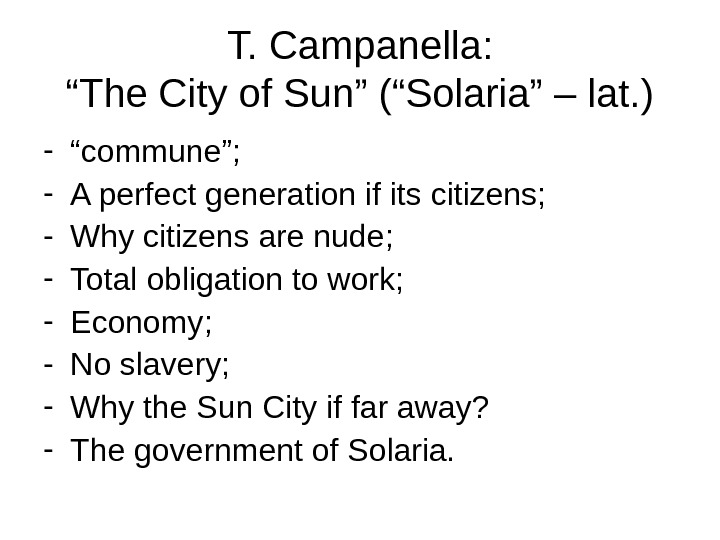 T. Campanella:
"The City of Sun" ("Solaria" – lat.)

- "commune";
- A perfect generation if its citizens;
- Why citizens are nude;
- Total obligation to work;
- Economy;
- No slavery;
- Why the Sun City if far away?
- The government of Solaria.